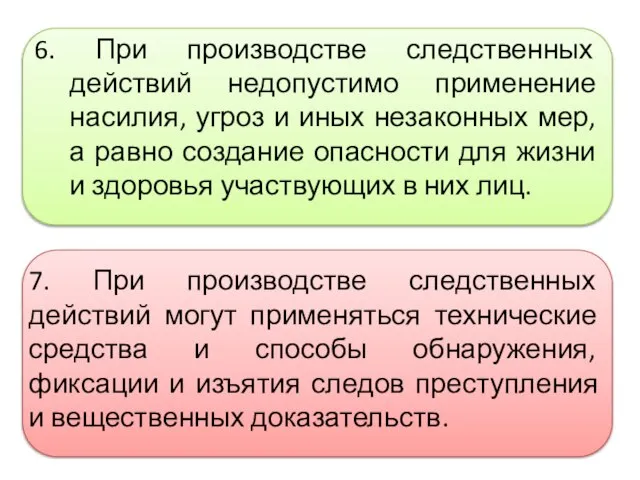 6. При производстве следственных действий недопустимо применение насилия, угроз и иных незаконных мер, а равно создание опасности для жизни и здоровья участвующих в них лиц.

7. При производстве следственных действий могут применяться технические средства и способы обнаружения, фиксации и изъятия следов преступления и вещественных доказательств.